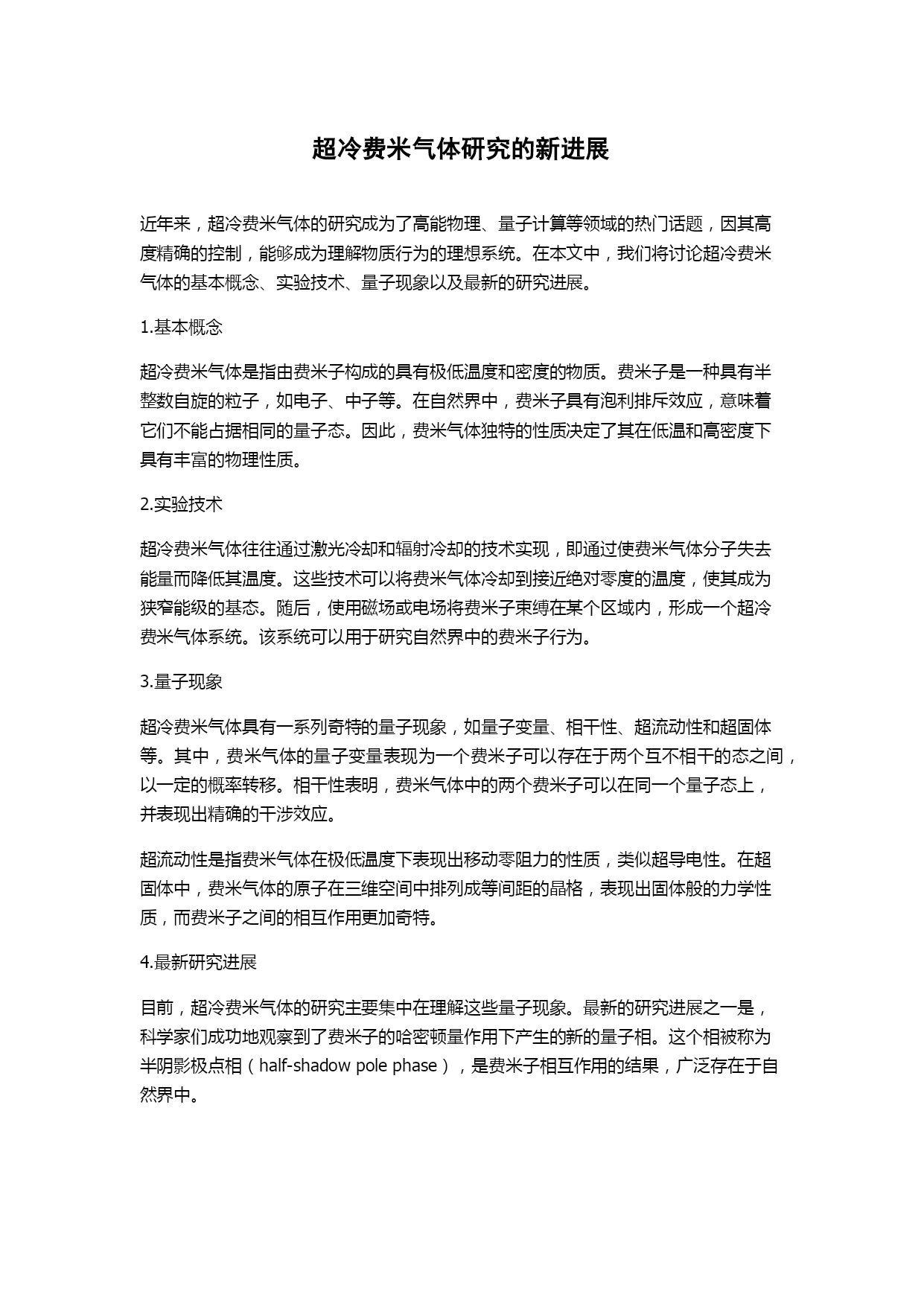 超冷费米气体研究的新进展

近年来，超冷费米气体的研究成为了高能物理、量子计算等领域的热门话题，因其高度精确的控制，能够成为理解物质行为的理想系统。在本文中，我们将讨论超冷费米气体的基本概念、实验技术、量子现象以及最新的研究进展。

1.基本概念

超冷费米气体是指由费米子构成的具有极低温度和密度的物质。费米子是一种具有半整数自旋的粒子，如电子、中子等。在自然界中，费米子具有泡利排斥效应，意味着它们不能占据相同的量子态。因此，费米气体独特的性质决定了其在低温和高密度下具有丰富的物理性质。

2.实验技术

超冷费米气体往往通过激光冷却和辐射冷却的技术实现，即通过使费米气体分子失去能量而降低其温度。这些技术可以将费米气体冷却到接近绝对零度的温度，使其成为狭窄能级的基态。随后，使用磁场或电场将费米子束缚在某个区域内，形成一个超冷费米气体系统。该系统可以用于研究自然界中的费米子行为。

3.量子现象

超冷费米气体具有一系列奇特的量子现象，如量子变量、相干性、超流动性和超固体等。其中，费米气体的量子变量表现为一个费米子可以存在于两个互不相干的态之间，以一定的概率转移。相干性表明，费米气体中的两个费米子可以在同一个量子态上，并表现出精确的干涉效应。

超流动性是指费米气体在极低温度下表现出移动零阻力的性质，类似超导电性。在超固体中，费米气体的原子在三维空间中排列成等间距的晶格，表现出固体般的力学性质，而费米子之间的相互作用更加奇特。

4.最新研究进展

目前，超冷费米气体的研究主要集中在理解这些量子现象。最新的研究进展之一是，科学家们成功地观察到了费米子的哈密顿量作用下产生的新的量子相。这个相被称为半阴影极点相（half-shadow pole phase），是费米子相互作用的结果，广泛存在于自然界中。